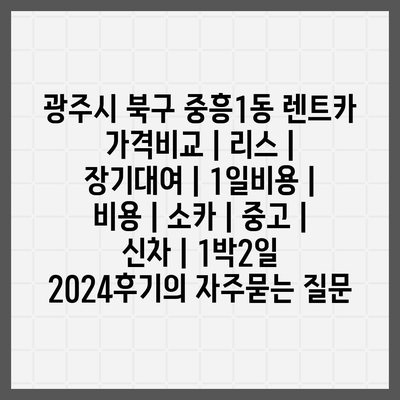 광주시 북구 중흥1동 렌트카 가격비교 | 리스 | 장기대여 | 1일비용 | 비용 | 소카 | 중고 | 신차 | 1박2일 2024후기의 자주묻는 질문